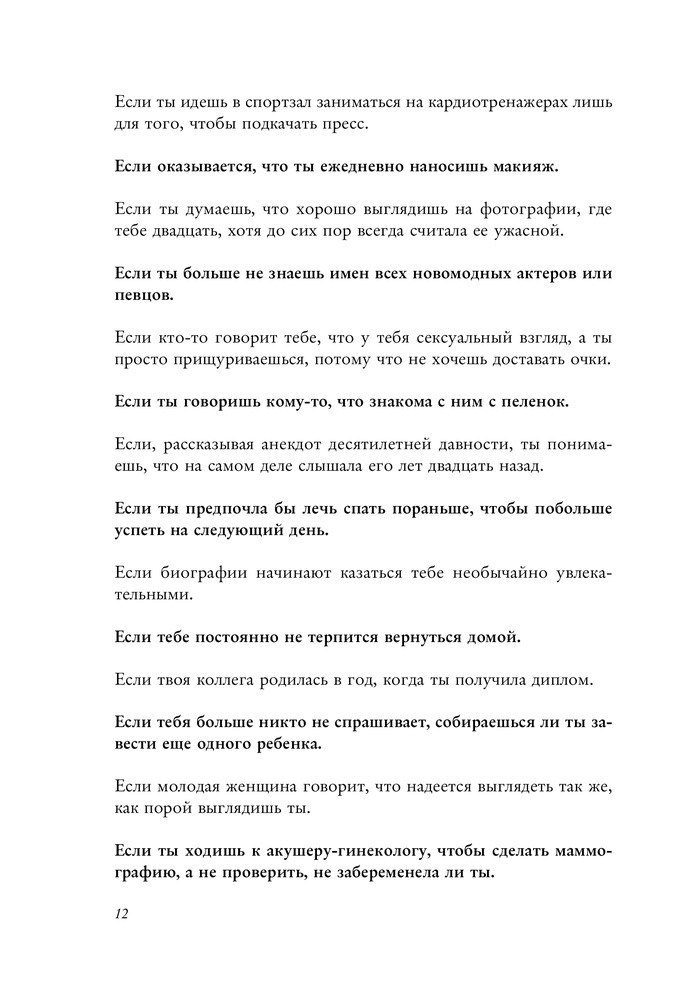 Если ты идешь в спортзал заниматься на кардиотренажерах лишь для того, чтобы подкачать пресс.

Если оказывается, что ты ежедневно наносишь макияж.

Если ты думаешь, что хорошо выглядишь на фотографии, где тебе двадцать, хотя до сих пор всегда считала ее ужасной.

Если ты больше не знаешь имен всех новомодных актеров или певцов.

Если кто-то говорит тебе, что у тебя сексуальный взгляд, а ты просто прищуриваешься, потому что не хочешь доставать очки.

Если ты говоришь кому-то, что знакома с ним с пеленок.

Если, рассказывая анекдот десятилетней давности, ты понимаешь, что на самом деле слышала его лет двадцать назад.

Если ты предпочла бы лечь спать пораньше, чтобы побольше успеть на следующий день.

Если биографии начинают казаться тебе необычайно увлекательными.

Если тебе постоянно не терпится вернуться домой.

Если твоя коллега родилась в год, когда ты получила диплом.

Если тебя больше никто не спрашивает, собираешься ли ты завести еще одного ребенка.

Если молодая женщина говорит, что надеется выглядеть так же, как порой выглядишь ты.

Если ты ходишь к акушеру-гинекологу, чтобы сделать маммографию, а не проверить, не забеременела ли ты.

12